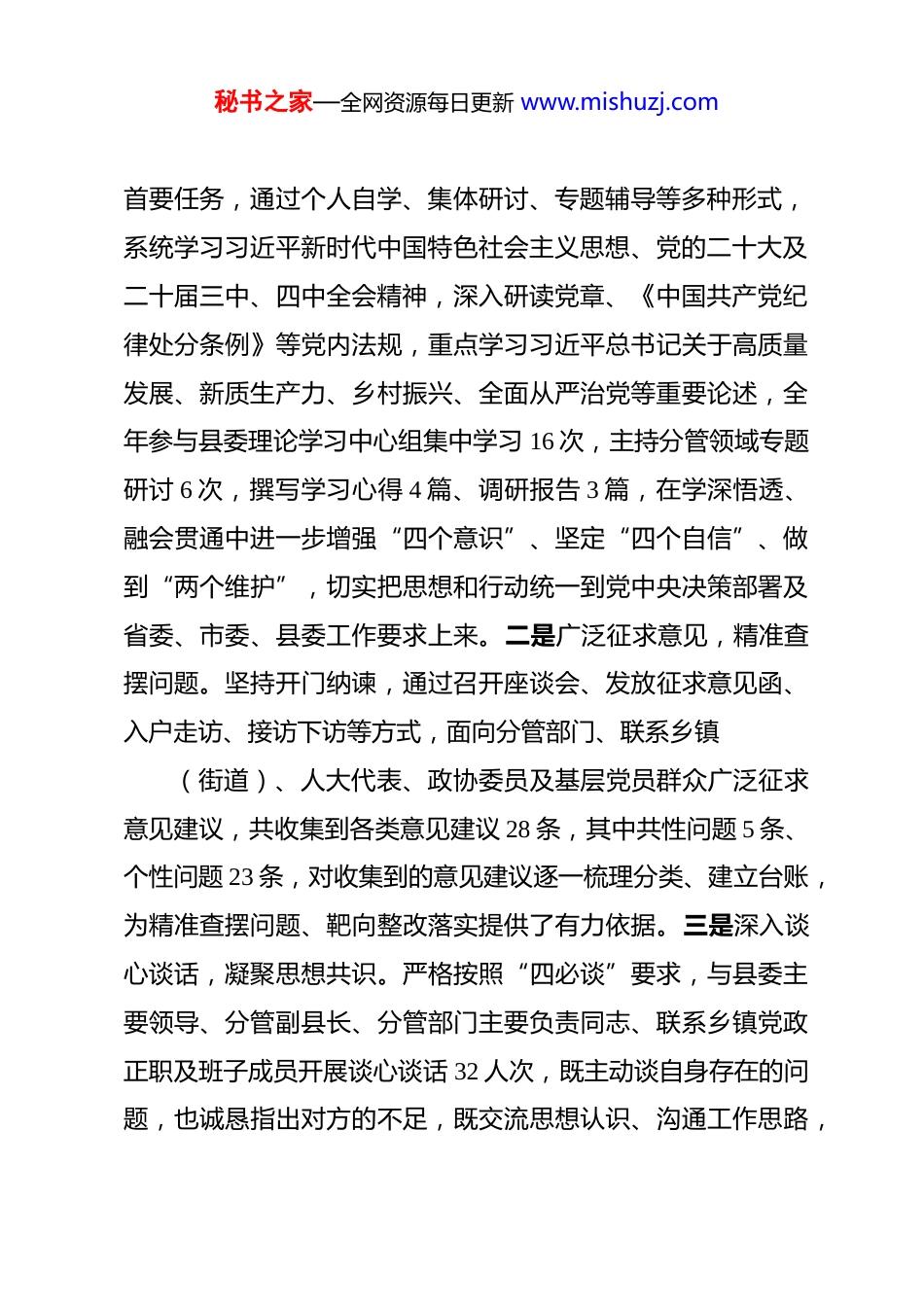 秘书之家—全网资源每日更新 www.mishuzj.com

首要任务，通过个人自学、集体研讨、专题辅导等多种形式，系统学习习近平新时代中国特色社会主义思想、党的二十大及二十届三中、四中全会精神，深入研读党章、《中国共产党纪律处分条例》等党内法规，重点学习习近平总书记关于高质量发展、新质生产力、乡村振兴、全面从严治党等重要论述，全年参与县委理论学习中心组集中学习 16 次，主持分管领域专题研讨 6 次，撰写学习心得 4 篇、调研报告 3 篇，在学深悟透、融会贯通中进一步增强“四个意识”、坚定“四个自信”、做到“两个维护”，切实把思想和行动统一到党中央决策部署及省委、市委、县委工作要求上来。二是广泛征求意见，精准查摆问题。坚持开门纳谏，通过召开座谈会、发放征求意见函、入户走访、接访下访等方式，面向分管部门、联系乡镇

（街道）、人大代表、政协委员及基层党员群众广泛征求意见建议，共收集到各类意见建议 28 条，其中共性问题 5 条、个性问题 23 条，对收集到的意见建议逐一梳理分类、建立台账，为精准查摆问题、靶向整改落实提供了有力依据。三是深入谈心谈话，凝聚思想共识。严格按照“四必谈”要求，与县委主要领导、分管副县长、分管部门主要负责同志、联系乡镇党政正职及班子成员开展谈心谈话 32 人次，既主动谈自身存在的问题，也诚恳指出对方的不足，既交流思想认识、沟通工作思路，